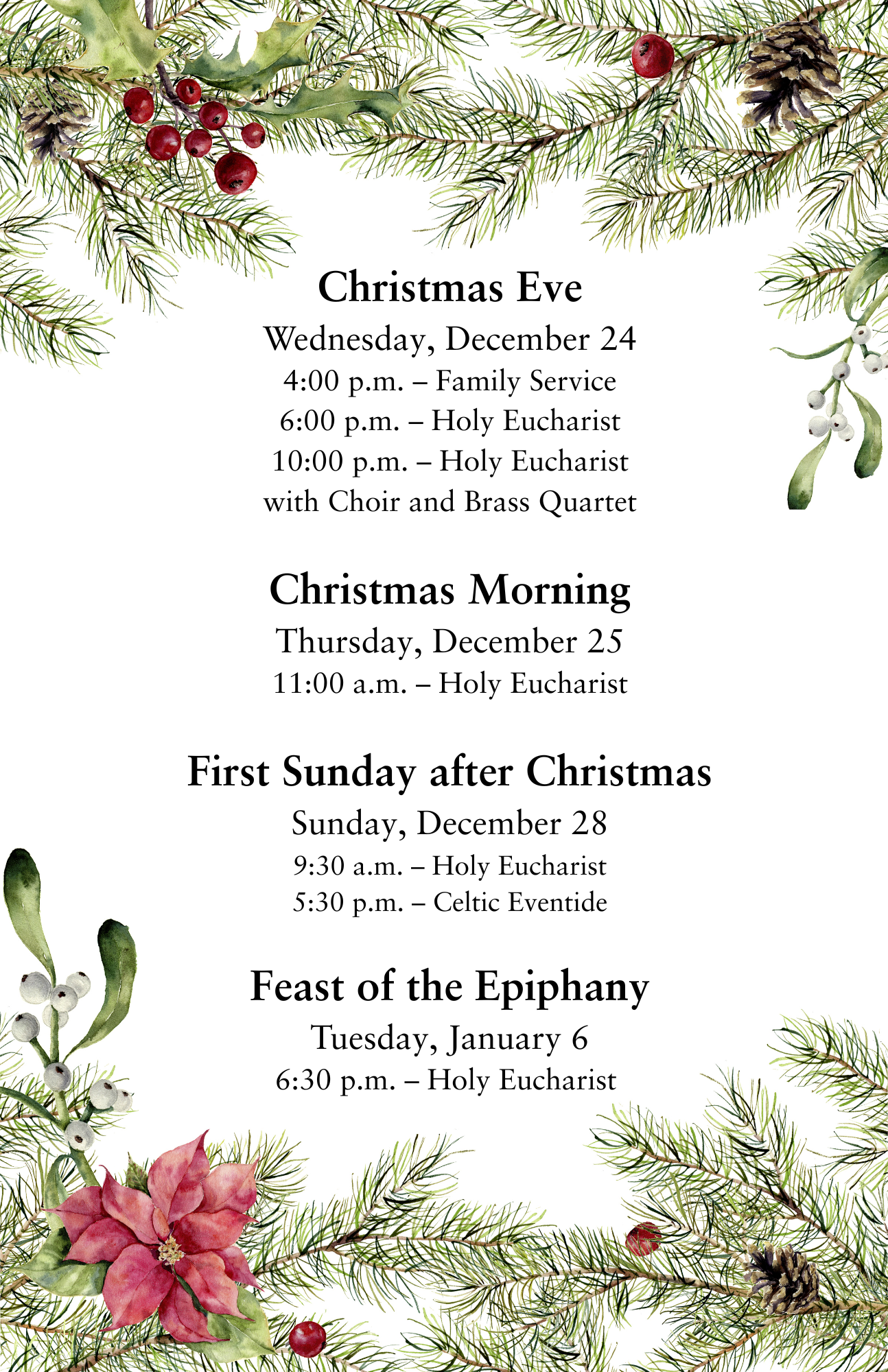 Christmas Eve

Wednesday, December 24
4:00 p.m. – Family Service
6:00 p.m. – Holy Eucharist
10:00 p.m. – Holy Eucharist
with Choir and Brass Quartet

Christmas Morning

Thursday, December 25
11:00 a.m. – Holy Eucharist

First Sunday after Christmas

Sunday, December 28
9:30 a.m. – Holy Eucharist
5:30 p.m. – Celtic Eventide

Feast of the Epiphany

Tuesday, January 6
6:30 p.m. – Holy Eucharist